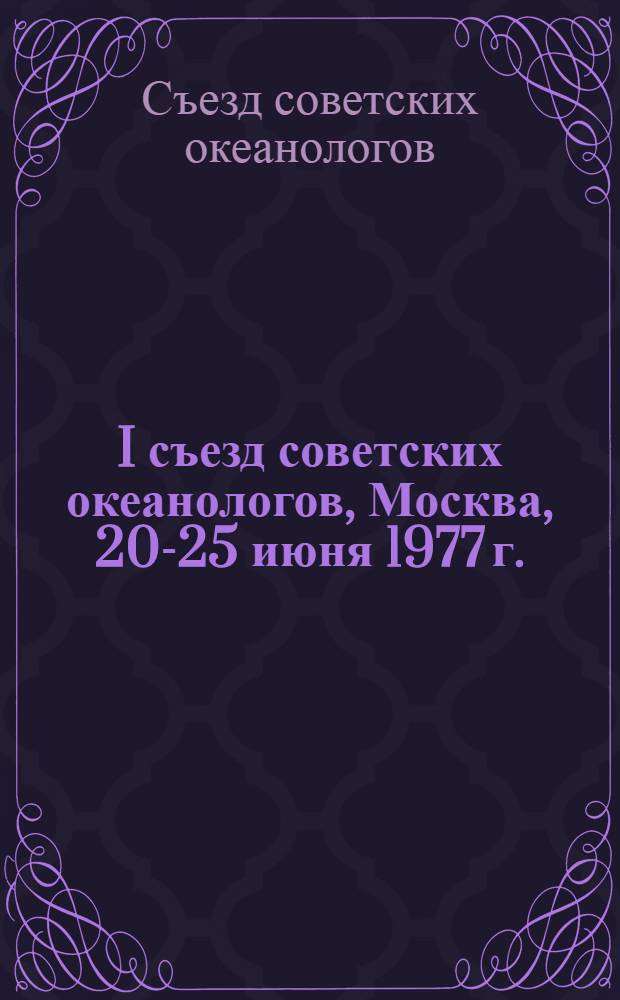 Съезд советских океанологов

I съезд советских океанологов, Москва, 20-25 июня 1977 г.